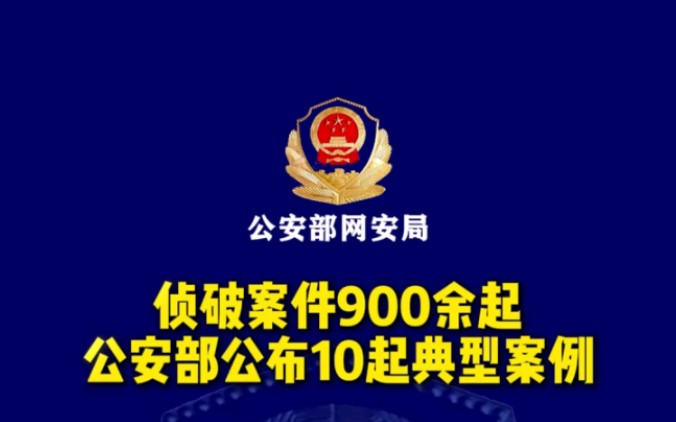 公安部网安局

侦破案件900余起
公安部公布10起典型案例